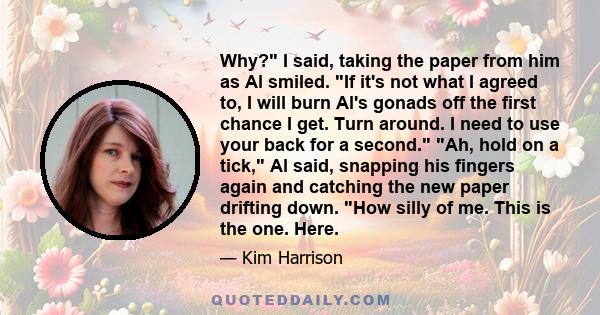 Why?" I said, taking the paper from him as Al smiled. "If it's not what I agreed to, I will burn Al's gonads off the first chance I get. Turn around. I need to use your back for a second." "Ah, hold on a tick," Al said, snapping his fingers again and catching the new paper drifting down. "How silly of me. This is the one. Here.

— Kim Harrison

QUOTEDDAILY.COM